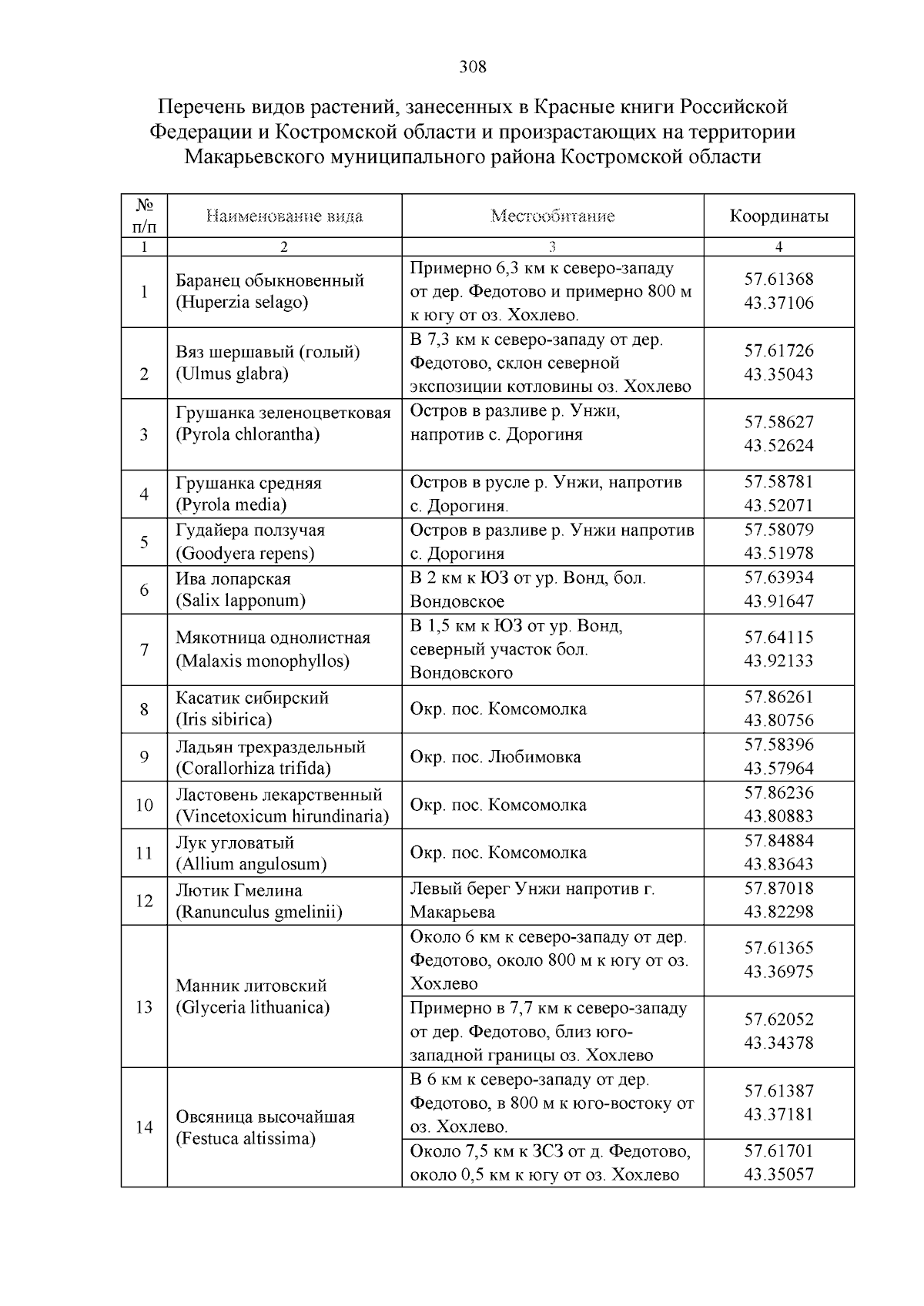 308

Перечень видов растений, занесенных в Красные книги Российской Федерации и Костромской области и произрастающих на территории Макарьевского муниципального района Костромской области

| № п/п | Наименование вида | Местообитание | Координаты |
|---|---|---|---|
| 1 | 2 | 3 | 4 |
| 1 | Баранец обыкновенный (Huperzia selago) | Примерно 6,3 км к северо-западу от дер. Федотово и примерно 800 м к югу от оз. Хохлево. | 57.61368 43.37106 |
| 2 | Вяз шершавый (голый) (Ulmus glabra) | В 7,3 км к северо-западу от дер. Федотово, склон северной экспозиции котловины оз. Хохлево | 57.61726 43.35043 |
| 3 | Грушанка зеленоцветковая (Pyrola chlorantha) | Остров в разливе р. Унжи, напротив с. Дорогиня | 57.58627 43.52624 |
| 4 | Грушанка средняя (Pyrola media) | Остров в русле р. Унжи, напротив с. Дорогиня. | 57.58781 43.52071 |
| 5 | Гудайера ползучая (Goodyera repens) | Остров в разливе р. Унжи напротив с. Дорогиня | 57.58079 43.51978 |
| 6 | Ива лопарская (Salix lapponum) | В 2 км к ЮЗ от ур. Вонд, бол. Вондовское | 57.63934 43.91647 |
| 7 | Мякотница однолистная (Malaxis monophyllos) | В 1,5 км к ЮЗ от ур. Вонд, северный участок бол. Вондовского | 57.64115 43.92133 |
| 8 | Касатик сибирский (Iris sibirica) | Окр. пос. Комсомолка | 57.86261 43.80756 |
| 9 | Ладьян трехраздельный (Corallorhiza trifida) | Окр. пос. Любимовка | 57.58396 43.57964 |
| 10 | Ластовень лекарственный (Vincetoxicum hirundinaria) | Окр. пос. Комсомолка | 57.86236 43.80883 |
| 11 | Лук угловатый (Allium angulosum) | Окр. пос. Комсомолка | 57.84884 43.83643 |
| 12 | Лютик Гмелина (Ranunculus gmelinii) | Левый берег Унжи напротив г. Макарьева | 57.87018 43.82298 |
| 13 | Манник литовский (Glyceria lithuanica) | Около 6 км к северо-западу от дер. Федотово, около 800 м к югу от оз. Хохлево | 57.61365 43.36975 |
| | | Примерно в 7,7 км к северо-западу от дер. Федотово, близ юго-западной границы оз. Хохлево | 57.62052 43.34378 |
| 14 | Овсяница высочайшая (Festuca altissima) | В 6 км к северо-западу от дер. Федотово, в 800 м к юго-востоку от оз. Хохлево. | 57.61387 43.37181 |
| | | Около 7,5 км к ЗСЗ от д. Федотово, около 0,5 км к югу от оз. Хохлево | 57.61701 43.35057 |